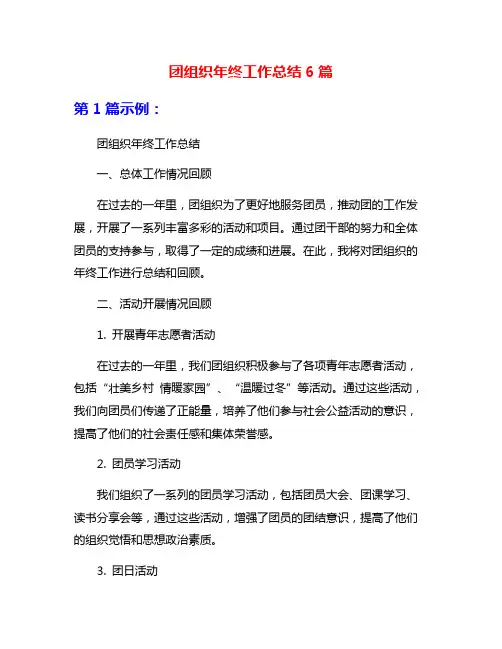 团组织年终工作总结 6 篇

第 1 篇示例：

团组织年终工作总结

一、总体工作情况回顾

在过去的一年里，团组织为了更好地服务团员，推动团的工作发展，开展了一系列丰富多彩的活动和项目。通过团干部的努力和全体团员的支持参与，取得了一定的成绩和进展。在此，我将对团组织的年终工作进行总结和回顾。

二、活动开展情况回顾

1. 开展青年志愿者活动

在过去的一年里，我们团组织积极参与了各项青年志愿者活动，包括“壮美乡村 情暖家园”、“温暖过冬”等活动。通过这些活动，我们向团员们传递了正能量，培养了他们参与社会公益活动的意识，提高了他们的社会责任感和集体荣誉感。

2. 团员学习活动

我们组织了一系列的团员学习活动，包括团员大会、团课学习、读书分享会等，通过这些活动，增强了团员的团结意识，提高了他们的组织觉悟和思想政治素质。

3. 团日活动